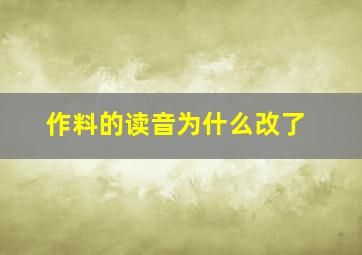 作料的读音为什么改了